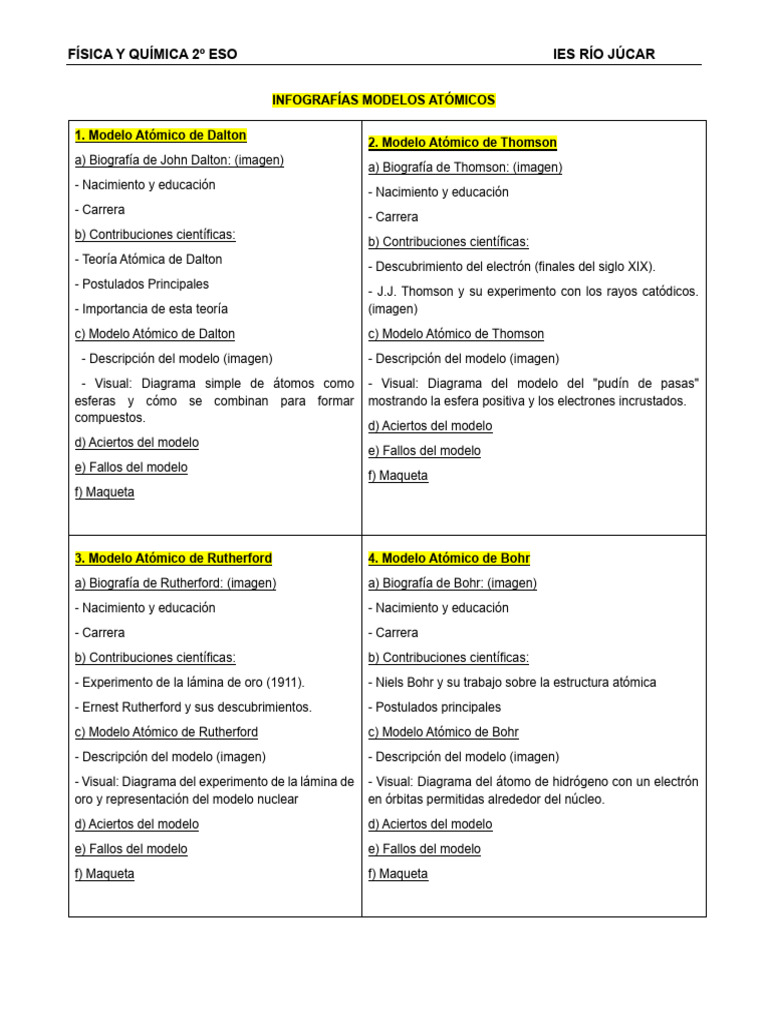 FÍSICA Y QUÍMICA 2º ESO IES RÍO JÚCAR

INFOGRAFÍAS MODELOS ATÓMICOS

1. Modelo Atómico de Dalton

a) Biografía de John Dalton: (imagen)

- Nacimiento y educación

- Carrera

b) Contribuciones científicas:

- Teoría Atómica de Dalton

- Postulados Principales

- Importancia de esta teoría

c) Modelo Atómico de Dalton

- Descripción del modelo (imagen)

- Visual: Diagrama simple de átomos como esferas y cómo se combinan para formar compuestos.

d) Aciertos del modelo

e) Fallos del modelo

f) Maqueta

2. Modelo Atómico de Thomson

a) Biografía de Thomson: (imagen)

- Nacimiento y educación

- Carrera

b) Contribuciones científicas:

- Descubrimiento del electrón (finales del siglo XIX).

- J.J. Thomson y su experimento con los rayos catódicos. (imagen)

c) Modelo Atómico de Thomson

- Descripción del modelo (imagen)

- Visual: Diagrama del modelo del "pudín de pasas" mostrando la esfera positiva y los electrones incrustados.

d) Aciertos del modelo

e) Fallos del modelo

f) Maqueta

3. Modelo Atómico de Rutherford

a) Biografía de Rutherford: (imagen)

- Nacimiento y educación

- Carrera

b) Contribuciones científicas:

- Experimento de la lámina de oro (1911).

- Ernest Rutherford y sus descubrimientos.

c) Modelo Atómico de Rutherford

- Descripción del modelo (imagen)

- Visual: Diagrama del experimento de la lámina de oro y representación del modelo nuclear

d) Aciertos del modelo

e) Fallos del modelo

f) Maqueta

4. Modelo Atómico de Bohr

a) Biografía de Bohr: (imagen)

- Nacimiento y educación

- Carrera

b) Contribuciones científicas:

- Niels Bohr y su trabajo sobre la estructura atómica

- Postulados principales

c) Modelo Atómico de Bohr

- Descripción del modelo (imagen)

- Visual: Diagrama del átomo de hidrógeno con un electrón en órbitas permitidas alrededor del núcleo.

d) Aciertos del modelo

e) Fallos del modelo

f) Maqueta